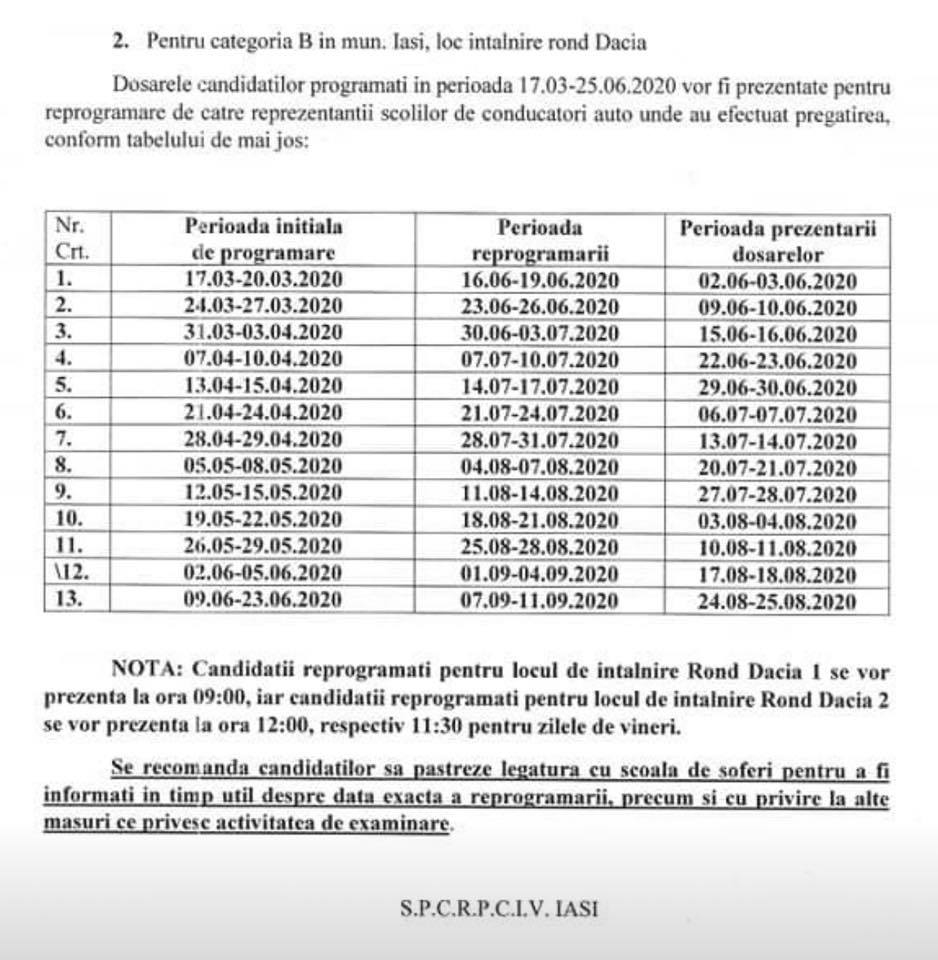 2. Pentru categoria B in mun. Iasi, loc intalnire rond Dacia

Dosarele candidatilor programati in perioada 17.03-25.06.2020 vor fi prezentate pentru reprogramare de catre reprezentantii scolilor de conducatori auto unde au efectuat pregatirea, conform tabelului de mai jos:

| Nr. Crt. | Perioada initiala de programare | Perioada reprogramarii | Perioada prezentarii dosarelor |
|---|---|---|---|
| 1. | 17.03-20.03.2020 | 16.06-19.06.2020 | 02.06-03.06.2020 |
| 2. | 24.03-27.03.2020 | 23.06-26.06.2020 | 09.06-10.06.2020 |
| 3. | 31.03-03.04.2020 | 30.06-03.07.2020 | 15.06-16.06.2020 |
| 4. | 07.04-10.04.2020 | 07.07-10.07.2020 | 22.06-23.06.2020 |
| 5. | 13.04-15.04.2020 | 14.07-17.07.2020 | 29.06-30.06.2020 |
| 6. | 21.04-24.04.2020 | 21.07-24.07.2020 | 06.07-07.07.2020 |
| 7. | 28.04-29.04.2020 | 28.07-31.07.2020 | 13.07-14.07.2020 |
| 8. | 05.05-08.05.2020 | 04.08-07.08.2020 | 20.07-21.07.2020 |
| 9. | 12.05-15.05.2020 | 11.08-14.08.2020 | 27.07-28.07.2020 |
| 10. | 19.05-22.05.2020 | 18.08-21.08.2020 | 03.08-04.08.2020 |
| 11. | 26.05-29.05.2020 | 25.08-28.08.2020 | 10.08-11.08.2020 |
| \12. | 02.06-05.06.2020 | 01.09-04.09.2020 | 17.08-18.08.2020 |
| 13. | 09.06-23.06.2020 | 07.09-11.09.2020 | 24.08-25.08.2020 |

NOTA: Candidatii reprogramati pentru locul de intalnire Rond Dacia 1 se vor prezenta la ora 09:00, iar candidatii reprogramati pentru locul de intalnire Rond Dacia 2 se vor prezenta la ora 12:00, respectiv 11:30 pentru zilele de vineri.

Se recomanda candidatilor sa pastreze legatura cu scoala de soferi pentru a fi informati in timp util despre data exacta a reprogramarii, precum si cu privire la alte masuri ce privesc activitatea de examinare.

S.P.C.R.P.C.I.V. IASI